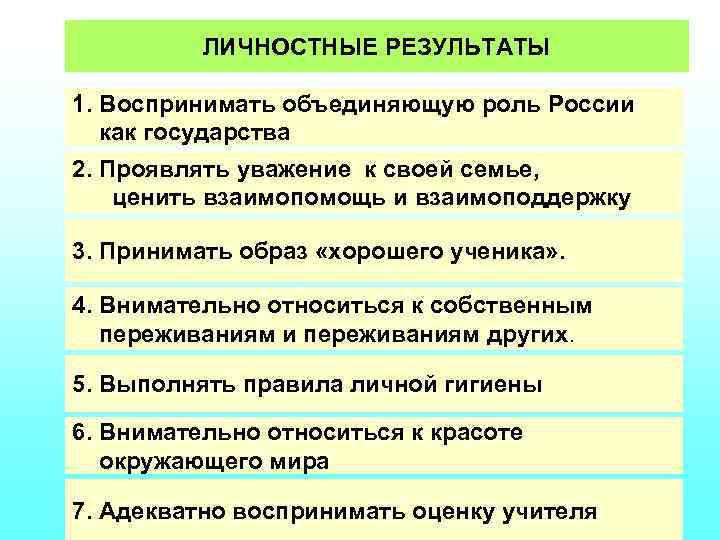 ЛИЧНОСТНЫЕ РЕЗУЛЬТАТЫ

1. Воспринимать объединяющую роль России как государства

2. Проявлять уважение к своей семье, ценить взаимопомощь и взаимоподдержку

3. Принимать образ «хорошего ученика».

4. Внимательно относиться к собственным переживаниям и переживаниям других.

5. Выполнять правила личной гигиены

6. Внимательно относиться к красоте окружающего мира

7. Адекватно воспринимать оценку учителя